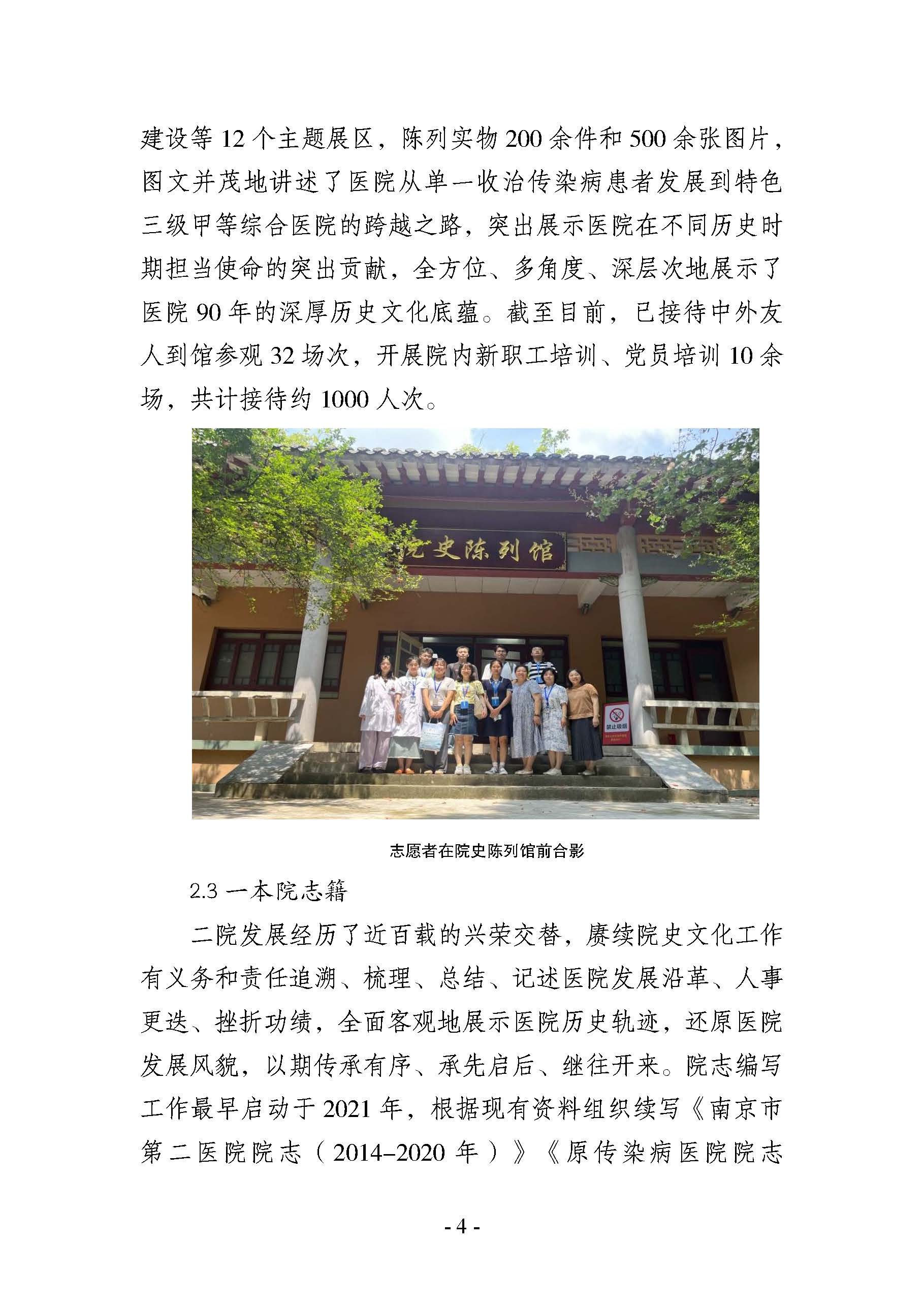 建设等12个主题展区，陈列实物200余件和500余张图片，图文并茂地讲述了医院从单一收治传染病患者发展到特色三级甲等综合医院的跨越之路，突出展示医院在不同历史时期担当使命的突出贡献，全方位、多角度、深层次地展示了医院90年的深厚历史文化底蕴。截至目前，已接待中外友人到馆参观32场次，开展院内新职工培训、党员培训10余场，共计接待约1000人次。

院史陈列馆

禁止吸烟

志愿者在院史陈列馆前合影

2.3一本院志籍

二院发展经历了近百载的兴荣交替，赓续院史文化工作有义务和责任追溯、梳理、总结、记述医院发展沿革、人事更迭、挫折功绩，全面客观地展示医院历史轨迹，还原医院发展风貌，以期传承有序、承先启后、继往开来。院志编写工作最早启动于2021年，根据现有资料组织续写《南京市第二医院院志（2014–2020年）》《原传染病医院院志

- 4 -